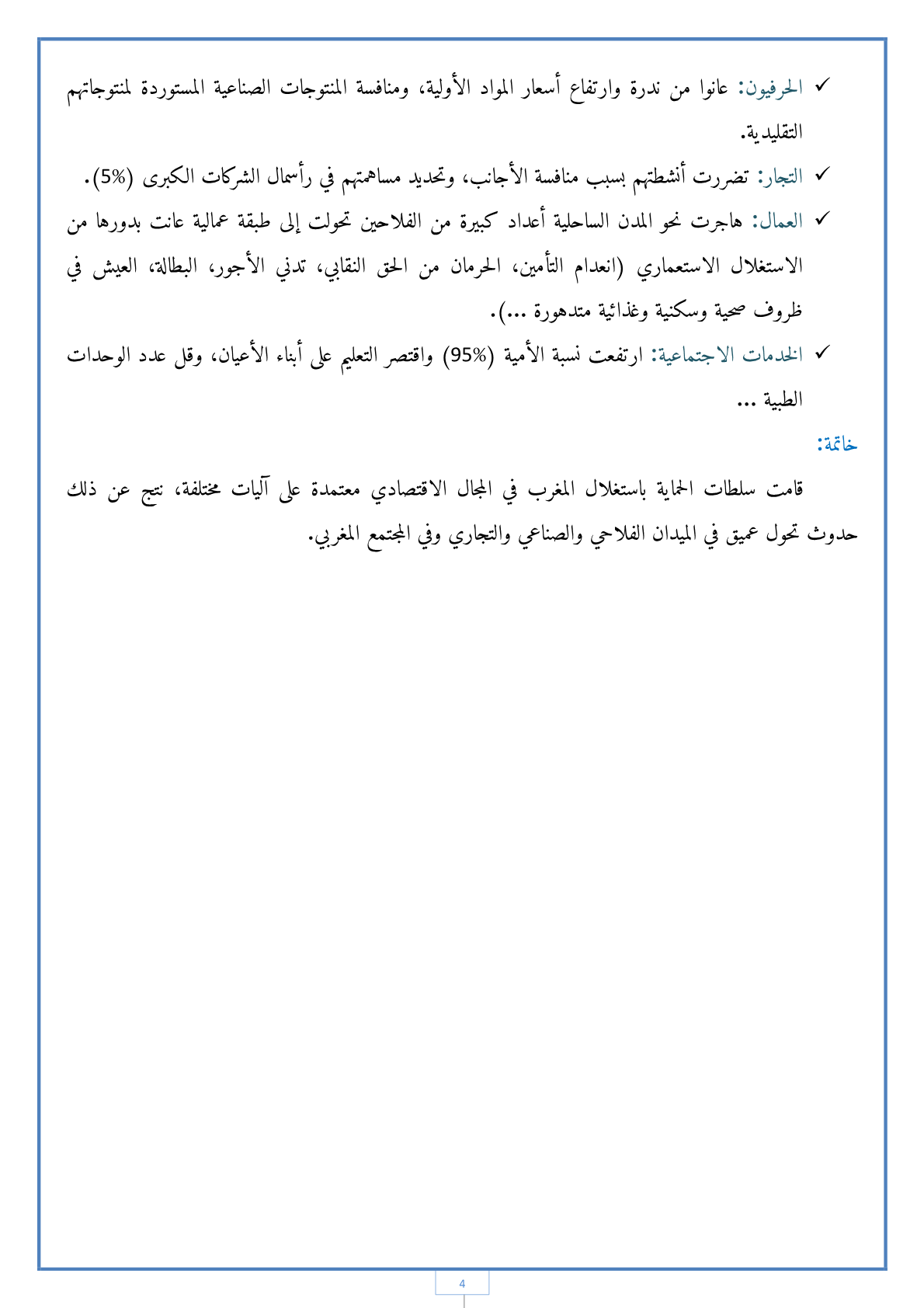 ✓ الحرفيون: عانوا من ندرة وارتفاع أسعار المواد الأولية، ومنافسة المنتوجات الصناعية المستوردة لمنتوجاتهم التقليدية.

✓ التجار: تضررت أنشطتهم بسبب منافسة الأجانب، وتحديد مساهمتهم في رأسمال الشركات الكبرى (5%).

✓ العمال: هاجرت نحو المدن الساحلية أعداد كبيرة من الفلاحين تحولت إلى طبقة عمالية عانت بدورها من الاستغلال الاستعماري (انعدام التأمين، الحرمان من الحق النقابي، تدني الأجور، البطالة، العيش في ظروف صحية وسكنية وغذائية متدهورة ...).

✓ الخدمات الاجتماعية: ارتفعت نسبة الأمية (95%) واقتصر التعليم على أبناء الأعيان، وقل عدد الوحدات الطبية ...

خاتمة:

قامت سلطات الحماية باستغلال المغرب في المجال الاقتصادي معتمدة على آليات مختلفة، نتج عن ذلك حدوث تحول عميق في الميدان الفلاحي والصناعي والتجاري وفي المجتمع المغربي.

4